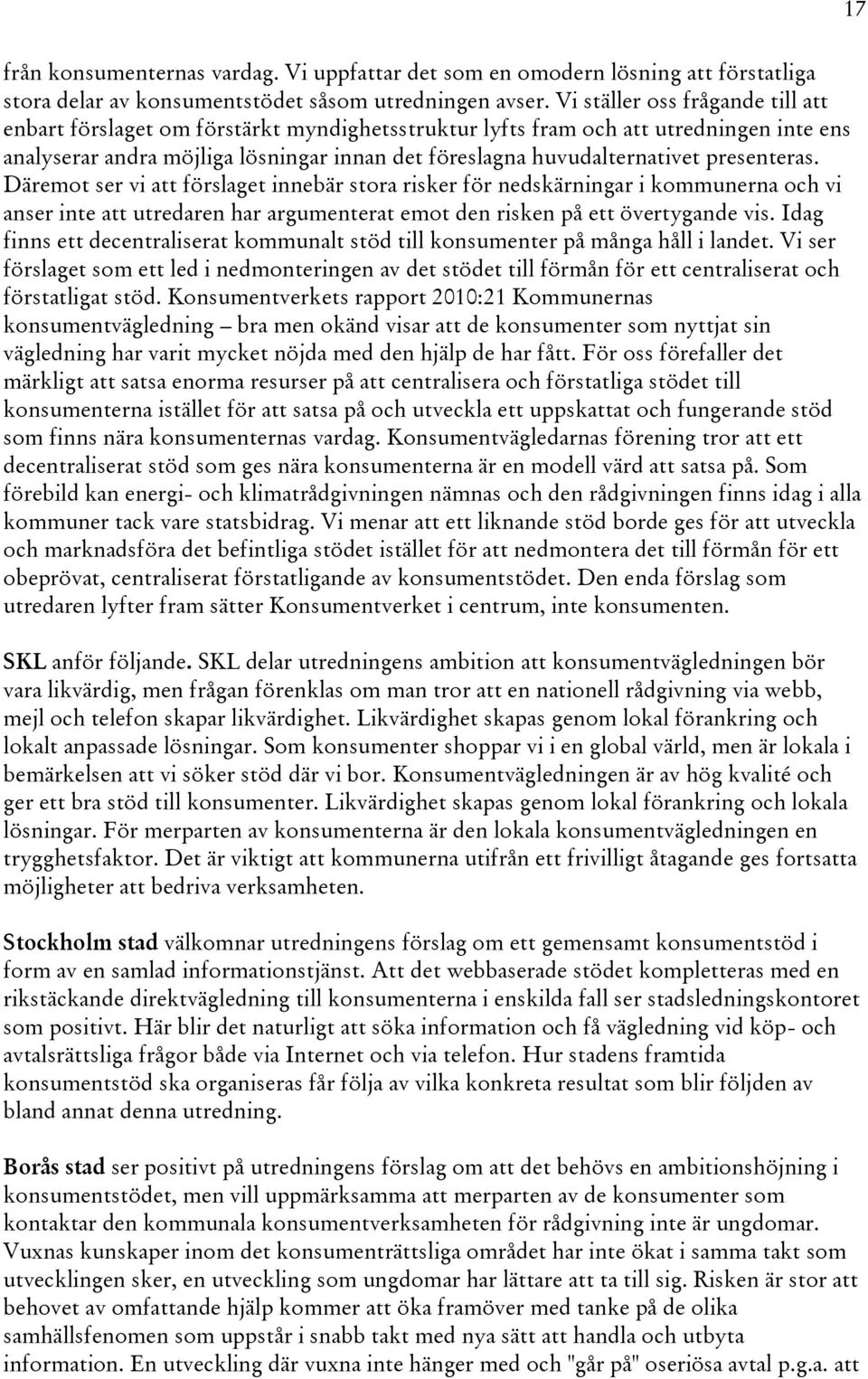 17

från konsumenternas vardag. Vi uppfattar det som en omodern lösning att förstatliga stora delar av konsumentstödet såsom utredningen avser. Vi ställer oss frågande till att enbart förslaget om förstärkt myndighetsstruktur lyfts fram och att utredningen inte ens analyserar andra möjliga lösningar innan det föreslagna huvudalternativet presenteras. Däremot ser vi att förslaget innebär stora risker för nedskärningar i kommunerna och vi anser inte att utredaren har argumenterat emot den risken på ett övertygande vis. Idag finns ett decentraliserat kommunalt stöd till konsumenter på många håll i landet. Vi ser förslaget som ett led i nedmonteringen av det stödet till förmån för ett centraliserat och förstatligat stöd. Konsumentverkets rapport 2010:21 Kommunernas konsumentvägledning – bra men okänd visar att de konsumenter som nyttjat sin vägledning har varit mycket nöjda med den hjälp de har fått. För oss förefaller det märkligt att satsa enorma resurser på att centralisera och förstatliga stödet till konsumenterna istället för att satsa på och utveckla ett uppskattat och fungerande stöd som finns nära konsumenternas vardag. Konsumentvägledarnas förening tror att ett decentraliserat stöd som ges nära konsumenterna är en modell värd att satsa på. Som förebild kan energi- och klimatrådgivningen nämnas och den rådgivningen finns idag i alla kommuner tack vare statsbidrag. Vi menar att ett liknande stöd borde ges för att utveckla och marknadsföra det befintliga stödet istället för att nedmontera det till förmån för ett obeprövat, centraliserat förstatligande av konsumentstödet. Den enda förslag som utredaren lyfter fram sätter Konsumentverket i centrum, inte konsumenten.

SKL anför följande. SKL delar utredningens ambition att konsumentvägledningen bör vara likvärdig, men frågan förenklas om man tror att en nationell rådgivning via webb, mejl och telefon skapar likvärdighet. Likvärdighet skapas genom lokal förankring och lokalt anpassade lösningar. Som konsumenter shoppar vi i en global värld, men är lokala i bemärkelsen att vi söker stöd där vi bor. Konsumentvägledningen är av hög kvalité och ger ett bra stöd till konsumenter. Likvärdighet skapas genom lokal förankring och lokala lösningar. För merparten av konsumenterna är den lokala konsumentvägledningen en trygghetsfaktor. Det är viktigt att kommunerna utifrån ett frivilligt åtagande ges fortsatta möjligheter att bedriva verksamheten.

Stockholm stad välkomnar utredningens förslag om ett gemensamt konsumentstöd i form av en samlad informationstjänst. Att det webbaserade stödet kompletteras med en rikstäckande direktvägledning till konsumenterna i enskilda fall ser stadsledningskontoret som positivt. Här blir det naturligt att söka information och få vägledning vid köp- och avtalsrättsliga frågor både via Internet och via telefon. Hur stadens framtida konsumentstöd ska organiseras får följa av vilka konkreta resultat som blir följden av bland annat denna utredning.

Borås stad ser positivt på utredningens förslag om att det behövs en ambitionshöjning i konsumentstödet, men vill uppmärksamma att merparten av de konsumenter som kontaktar den kommunala konsumentverksamheten för rådgivning inte är ungdomar. Vuxnas kunskaper inom det konsumenträttsliga området har inte ökat i samma takt som utvecklingen sker, en utveckling som ungdomar har lättare att ta till sig. Risken är stor att behovet av omfattande hjälp kommer att öka framöver med tanke på de olika samhällsfenomen som uppstår i snabb takt med nya sätt att handla och utbyta information. En utveckling där vuxna inte hänger med och "går på" oseriösa avtal p.g.a. att